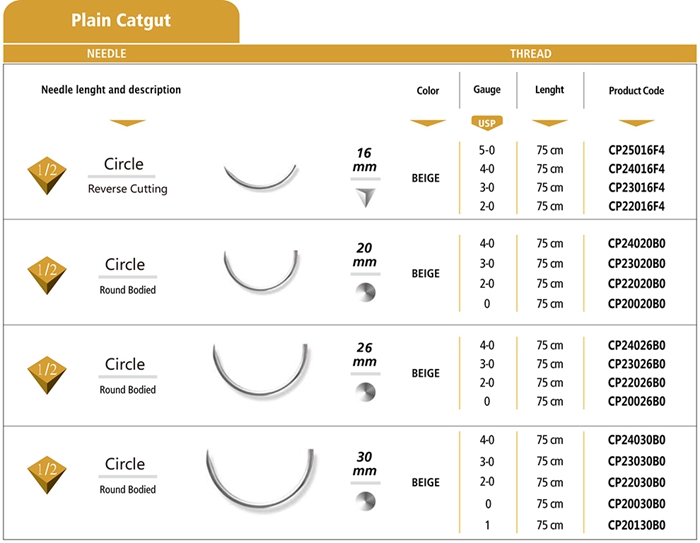 Plain Catgut

NEEDLE

THREAD

| Needle lenght and description | | Color | Gauge USP | Lenght | Product Code |
|---|---|---|---|---|---|
| 1/2 Circle Reverse Cutting | 16 mm | BEIGE | 5-0 | 75 cm | CP25016F4 |
| | | | 4-0 | 75 cm | CP24016F4 |
| | | | 3-0 | 75 cm | CP23016F4 |
| | | | 2-0 | 75 cm | CP22016F4 |
| 1/2 Circle Round Bodied | 20 mm | BEIGE | 4-0 | 75 cm | CP24020B0 |
| | | | 3-0 | 75 cm | CP23020B0 |
| | | | 2-0 | 75 cm | CP22020B0 |
| | | | 0 | 75 cm | CP20020B0 |
| 1/2 Circle Round Bodied | 26 mm | BEIGE | 4-0 | 75 cm | CP24026B0 |
| | | | 3-0 | 75 cm | CP23026B0 |
| | | | 2-0 | 75 cm | CP22026B0 |
| | | | 0 | 75 cm | CP20026B0 |
| 1/2 Circle Round Bodied | 30 mm | BEIGE | 4-0 | 75 cm | CP24030B0 |
| | | | 3-0 | 75 cm | CP23030B0 |
| | | | 2-0 | 75 cm | CP22030B0 |
| | | | 0 | 75 cm | CP20030B0 |
| | | | 1 | 75 cm | CP20130B0 |